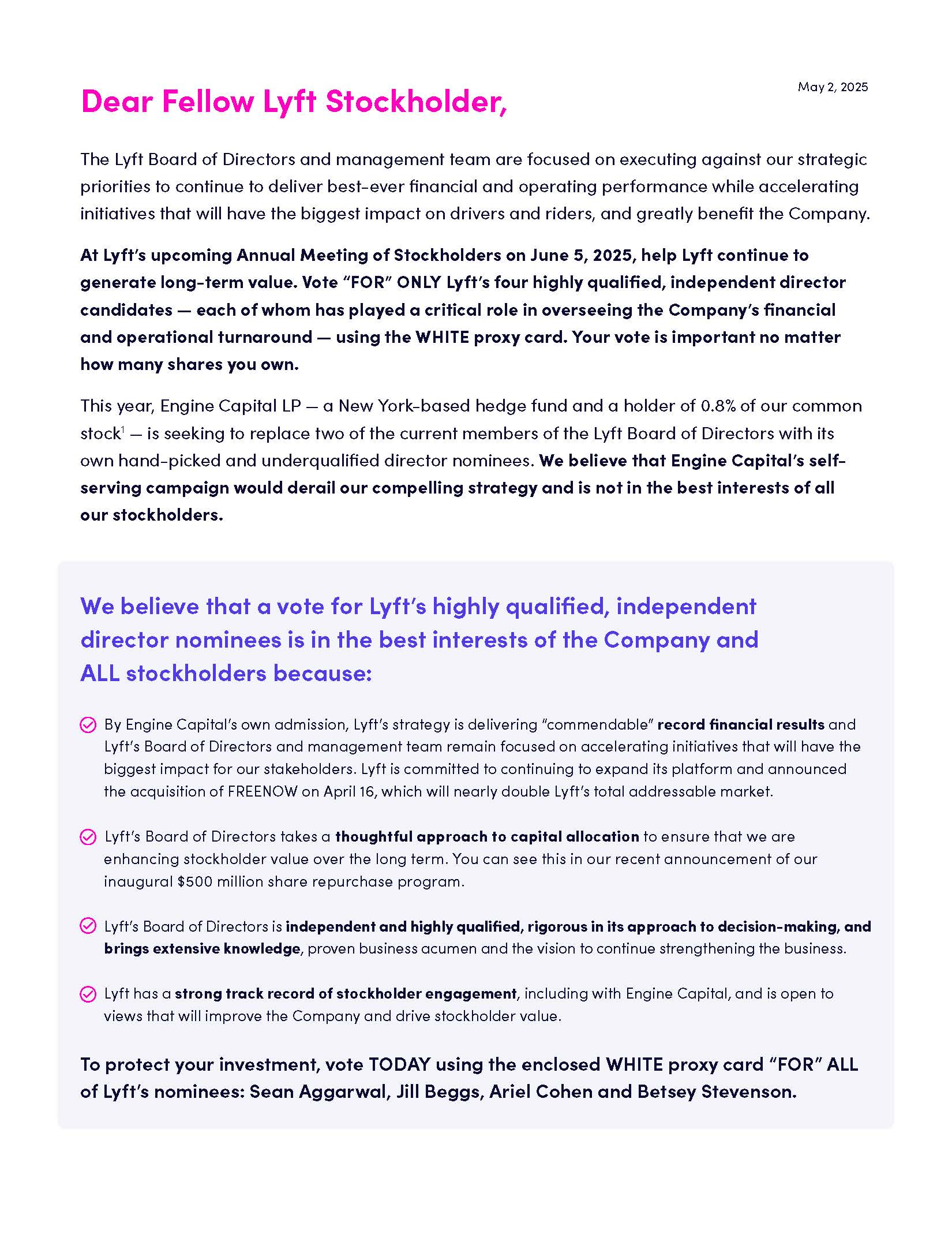 May 2, 2025

Dear Fellow Lyft Stockholder,

The Lyft Board of Directors and management team are focused on executing against our strategic priorities to continue to deliver best-ever financial and operating performance while accelerating initiatives that will have the biggest impact on drivers and riders, and greatly benefit the Company.

At Lyft's upcoming Annual Meeting of Stockholders on June 5, 2025, help Lyft continue to generate long-term value. Vote "FOR" ONLY Lyft's four highly qualified, independent director candidates — each of whom has played a critical role in overseeing the Company's financial and operational turnaround — using the WHITE proxy card. Your vote is important no matter how many shares you own.

This year, Engine Capital LP — a New York-based hedge fund and a holder of 0.8% of our common stock$^1$ — is seeking to replace two of the current members of the Lyft Board of Directors with its own hand-picked and underqualified director nominees. We believe that Engine Capital's self-serving campaign would derail our compelling strategy and is not in the best interests of all our stockholders.

We believe that a vote for Lyft's highly qualified, independent director nominees is in the best interests of the Company and ALL stockholders because:

By Engine Capital's own admission, Lyft's strategy is delivering "commendable" record financial results and Lyft's Board of Directors and management team remain focused on accelerating initiatives that will have the biggest impact for our stakeholders. Lyft is committed to continuing to expand its platform and announced the acquisition of FREENOW on April 16, which will nearly double Lyft's total addressable market.

Lyft's Board of Directors takes a thoughtful approach to capital allocation to ensure that we are enhancing stockholder value over the long term. You can see this in our recent announcement of our inaugural $500 million share repurchase program.

Lyft's Board of Directors is independent and highly qualified, rigorous in its approach to decision-making, and brings extensive knowledge, proven business acumen and the vision to continue strengthening the business.

Lyft has a strong track record of stockholder engagement, including with Engine Capital, and is open to views that will improve the Company and drive stockholder value.

To protect your investment, vote TODAY using the enclosed WHITE proxy card "FOR" ALL of Lyft's nominees: Sean Aggarwal, Jill Beggs, Ariel Cohen and Betsey Stevenson.